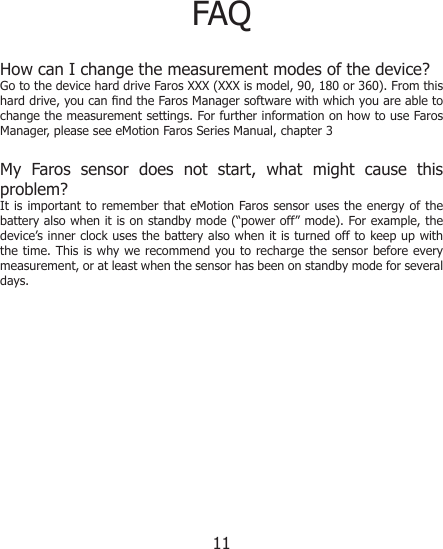 FAQ

How can I change the measurement modes of the device?
Go to the device hard drive Faros XXX (XXX is model, 90, 180 or 360). From this hard drive, you can find the Faros Manager software with which you are able to change the measurement settings. For further information on how to use Faros Manager, please see eMotion Faros Series Manual, chapter 3

My Faros sensor does not start, what might cause this problem?
It is important to remember that eMotion Faros sensor uses the energy of the battery also when it is on standby mode (“power off” mode). For example, the device’s inner clock uses the battery also when it is turned off to keep up with the time. This is why we recommend you to recharge the sensor before every measurement, or at least when the sensor has been on standby mode for several days.

11